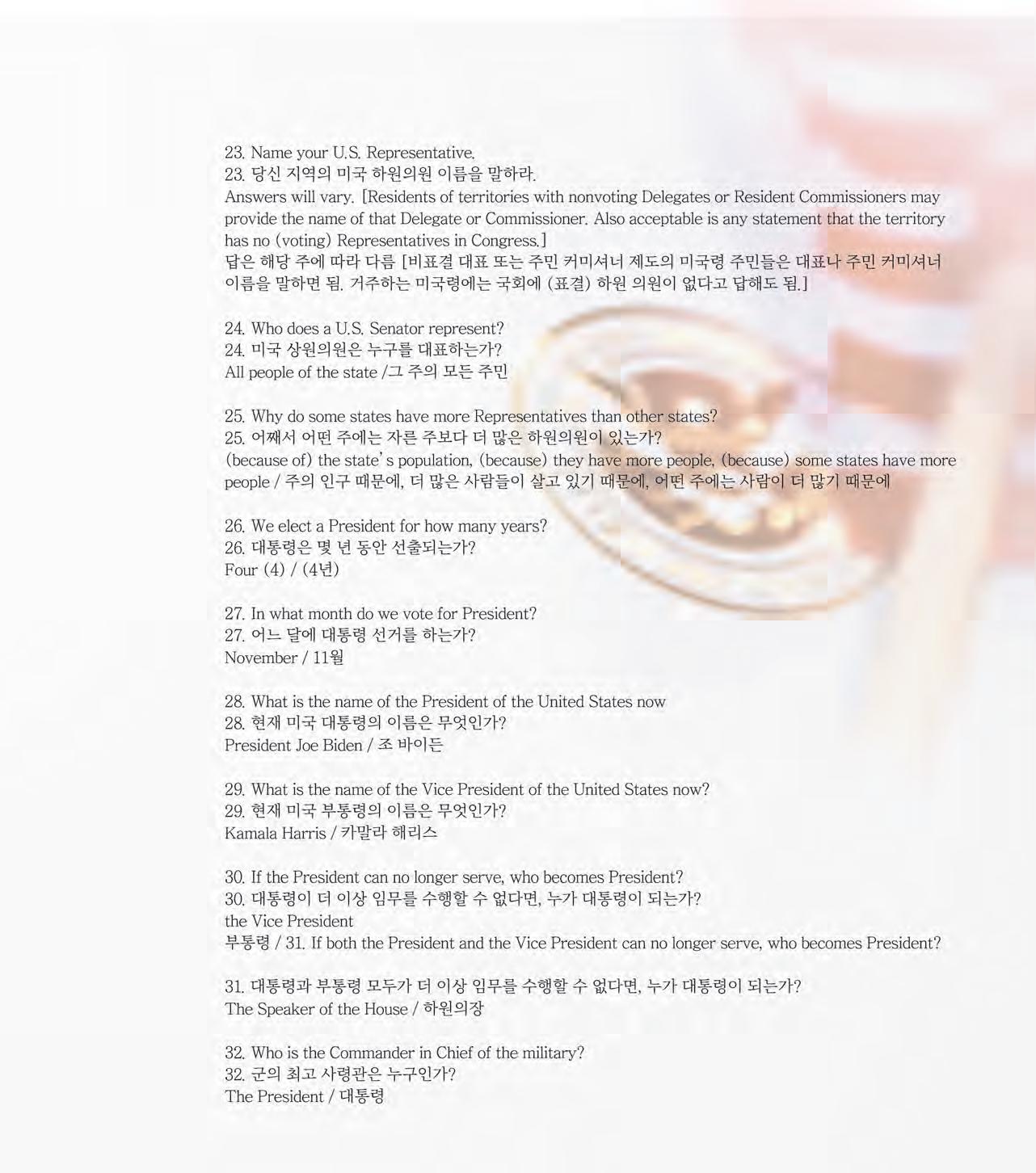 23. Name your U.S. Representative.
23. 당신 지역의 미국 하원의원 이름을 말하라.
Answers will vary. [Residents of territories with nonvoting Delegates or Resident Commissioners may provide the name of that Delegate or Commissioner. Also acceptable is any statement that the territory has no (voting) Representatives in Congress.]
답은 해당 주에 따라 다름 [비표결 대표 또는 주민 커미셔너 제도의 미국령 주민들은 대표나 주민 커미셔너 이름을 말하면 됨. 거주하는 미국령에는 국회에 (표결) 하원 의원이 없다고 답해도 됨.]

24. Who does a U.S. Senator represent?
24. 미국 상원의원은 누구를 대표하는가?
All people of the state /그 주의 모든 주민

25. Why do some states have more Representatives than other states?
25. 어째서 어떤 주에는 자른 주보다 더 많은 하원의원이 있는가?
(because of) the state's population, (because) they have more people, (because) some states have more people / 주의 인구 때문에, 더 많은 사람들이 살고 있기 때문에, 어떤 주에는 사람이 더 많기 때문에

26. We elect a President for how many years?
26. 대통령은 몇 년 동안 선출되는가?
Four (4) / (4년)

27. In what month do we vote for President?
27. 어느 달에 대통령 선거를 하는가?
November / 11월

28. What is the name of the President of the United States now
28. 현재 미국 대통령의 이름은 무엇인가?
President Joe Biden / 조 바이든

29. What is the name of the Vice President of the United States now?
29. 현재 미국 부통령의 이름은 무엇인가?
Kamala Harris / 카말라 해리스

30. If the President can no longer serve, who becomes President?
30. 대통령이 더 이상 임무를 수행할 수 없다면, 누가 대통령이 되는가?
the Vice President
부통령 / 31. If both the President and the Vice President can no longer serve, who becomes President?

31. 대통령과 부통령 모두가 더 이상 임무를 수행할 수 없다면, 누가 대통령이 되는가?
The Speaker of the House / 하원의장

32. Who is the Commander in Chief of the military?
32. 군의 최고 사령관은 누구인가?
The President / 대통령